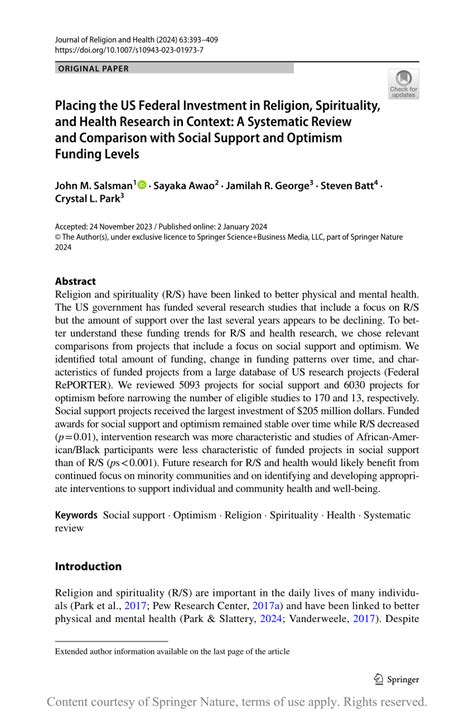 Journal of Religion and Health (2024) 63:393–409
https://doi.org/10.1007/s10943-023-01973-7

ORIGINAL PAPER

Check for updates

Placing the US Federal Investment in Religion, Spirituality, and Health Research in Context: A Systematic Review and Comparison with Social Support and Optimism Funding Levels

John M. Salsman$^1$ · Sayaka Awao$^2$ · Jamilah R. George$^3$ · Steven Batt$^4$ · Crystal L. Park$^3$

Accepted: 24 November 2023 / Published online: 2 January 2024
© The Author(s), under exclusive licence to Springer Science+Business Media, LLC, part of Springer Nature 2024

Abstract
Religion and spirituality (R/S) have been linked to better physical and mental health. The US government has funded several research studies that include a focus on R/S but the amount of support over the last several years appears to be declining. To better understand these funding trends for R/S and health research, we chose relevant comparisons from projects that include a focus on social support and optimism. We identified total amount of funding, change in funding patterns over time, and characteristics of funded projects from a large database of US research projects (Federal RePORTER). We reviewed 5093 projects for social support and 6030 projects for optimism before narrowing the number of eligible studies to 170 and 13, respectively. Social support projects received the largest investment of $205 million dollars. Funded awards for social support and optimism remained stable over time while R/S decreased ($p=0.01$), intervention research was more characteristic and studies of African-American/Black participants were less characteristic of funded projects in social support than of R/S ($ps<0.001$). Future research for R/S and health would likely benefit from continued focus on minority communities and on identifying and developing appropriate interventions to support individual and community health and well-being.

Keywords Social support · Optimism · Religion · Spirituality · Health · Systematic review

Introduction

Religion and spirituality (R/S) are important in the daily lives of many individuals (Park et al., 2017; Pew Research Center, 2017a) and have been linked to better physical and mental health (Park & Slattery, 2024; Vanderweele, 2017). Despite

Extended author information available on the last page of the article

Springer

Content courtesy of Springer Nature, terms of use apply. Rights reserved.